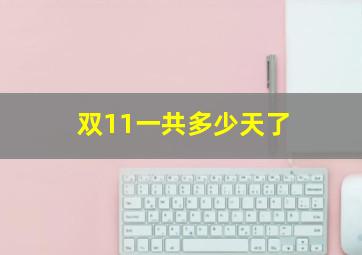 双11一共多少天了